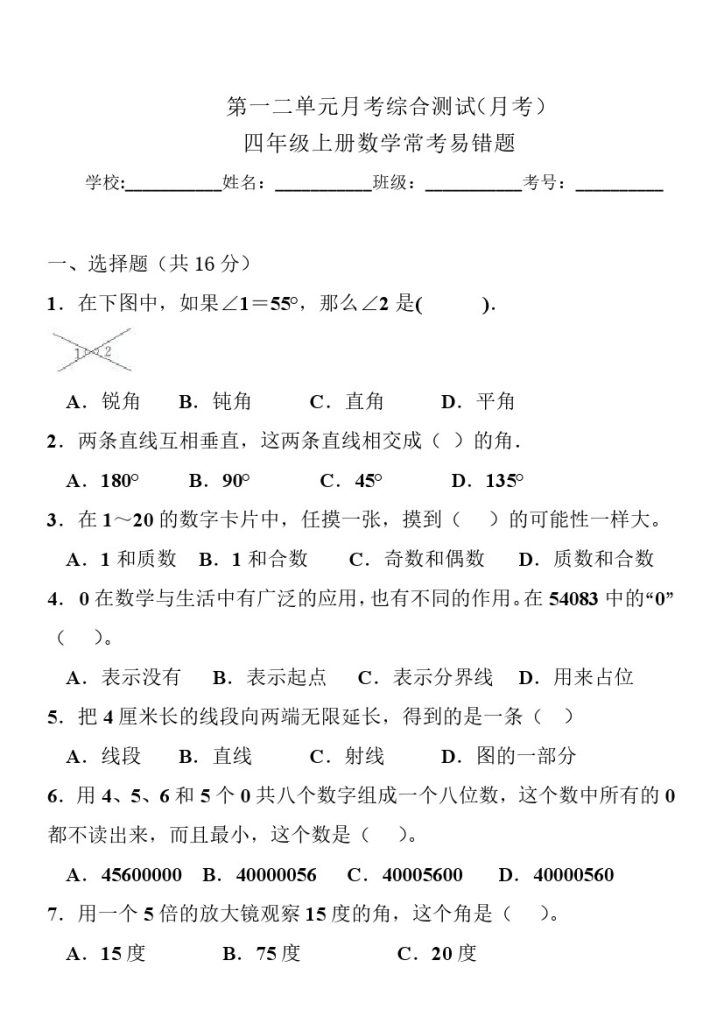 第一二单元月考综合测试(月考)
四年级上册数学常考易错题

学校:__________姓名：__________班级：__________考号：__________

一、选择题（共 16 分）

1．在下图中，如果∠1＝55°，那么∠2 是(　　).

1　2

A．锐角　B．钝角　C．直角　D．平角

2．两条直线互相垂直，这两条直线相交成（ ）的角.

A．180°　B．90°　C．45°　D．135°

3．在 1～20 的数字卡片中，任摸一张，摸到（　）的可能性一样大。

A．1 和质数　B．1 和合数　C．奇数和偶数　D．质数和合数

4． 0 在数学与生活中有广泛的应用，也有不同的作用。在 54083 中的“0”（　）。

A．表示没有　B．表示起点　C．表示分界线　D．用来占位

5．把 4 厘米长的线段向两端无限延长，得到的是一条（ ）

A．线段　B．直线　C．射线　D．图的一部分

6．用 4、5、6 和 5 个 0 共八个数字组成一个八位数，这个数中所有的 0 都不读出来，而且最小，这个数是（　）。

A．45600000　B．40000056　C．40005600　D．40000560

7．用一个 5 倍的放大镜观察 15 度的角，这个角是（　）。

A．15 度　B．75 度　C．20 度